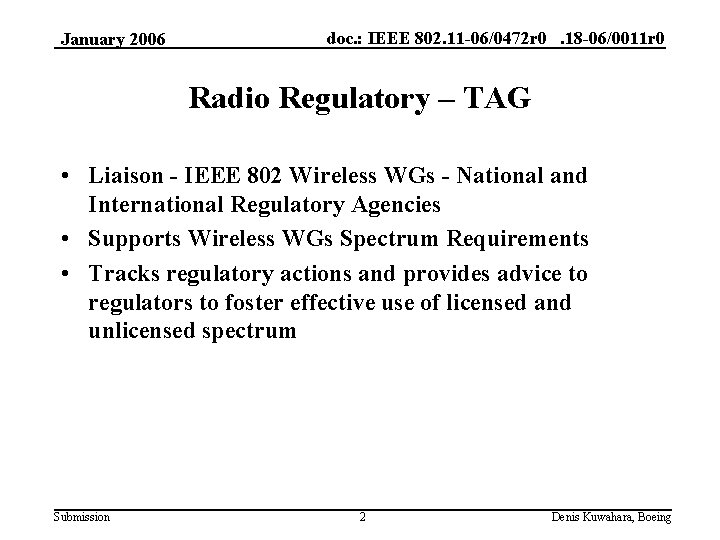 January 2006

doc.: IEEE 802.11-06/0472r0 .18-06/0011r0

Radio Regulatory – TAG

• Liaison - IEEE 802 Wireless WGs - National and International Regulatory Agencies
• Supports Wireless WGs Spectrum Requirements
• Tracks regulatory actions and provides advice to regulators to foster effective use of licensed and unlicensed spectrum

Submission

2

Denis Kuwahara, Boeing